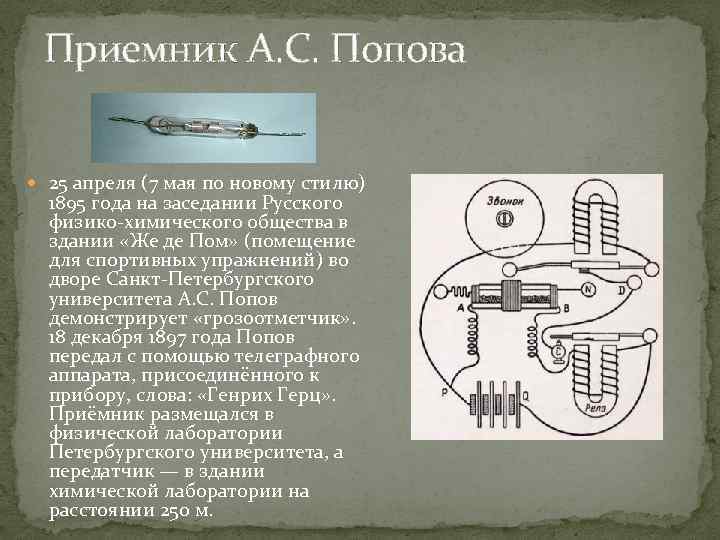 Приемник А.С. Попова

25 апреля (7 мая по новому стилю) 1895 года на заседании Русского физико-химического общества в здании «Же де Пом» (помещение для спортивных упражнений) во дворе Санкт-Петербургского университета А.С. Попов демонстрирует «грозоотметчик». 18 декабря 1897 года Попов передал с помощью телеграфного аппарата, присоединённого к прибору, слова: «Генрих Герц». Приёмник размещался в физической лаборатории Петербургского университета, а передатчик — в здании химической лаборатории на расстоянии 250 м.

Звонок

N

D

A

B

C

P

Q

Реле